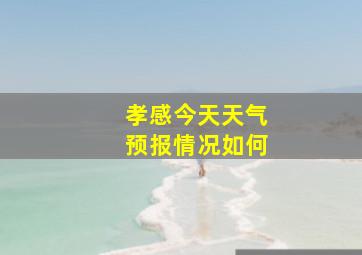 孝感今天天气
预报情况如何